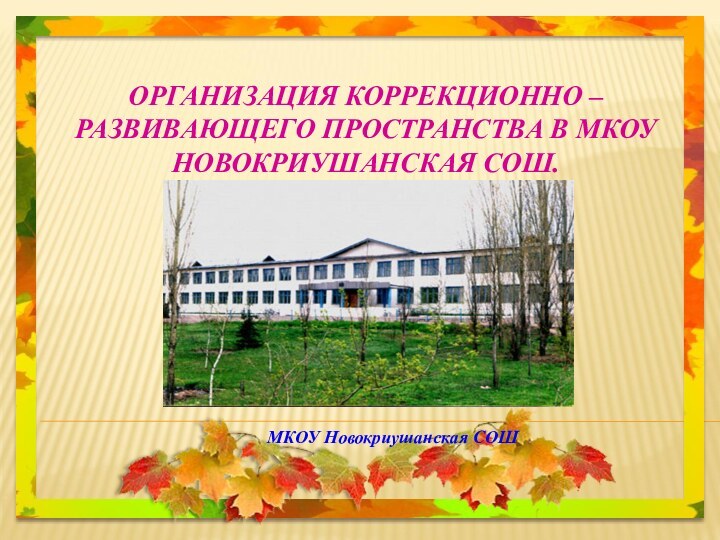 ОРГАНИЗАЦИЯ КОРРЕКЦИОННО – РАЗВИВАЮЩЕГО ПРОСТРАНСТВА В МКОУ НОВОКРИУШАНСКАЯ СОШ.

МКОУ Новокриушанская СОШ